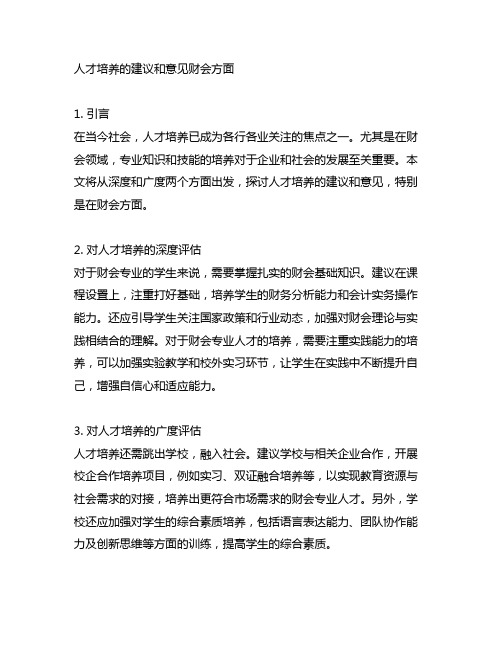 人才培养的建议和意见财会方面

1. 引言
在当今社会，人才培养已成为各行各业关注的焦点之一。尤其是在财会领域，专业知识和技能的培养对于企业和社会的发展至关重要。本文将从深度和广度两个方面出发，探讨人才培养的建议和意见，特别是在财会方面。

2. 对人才培养的深度评估
对于财会专业的学生来说，需要掌握扎实的财会基础知识。建议在课程设置上，注重打好基础，培养学生的财务分析能力和会计实务操作能力。还应引导学生关注国家政策和行业动态，加强对财会理论与实践相结合的理解。对于财会专业人才的培养，需要注重实践能力的培养，可以加强实验教学和校外实习环节，让学生在实践中不断提升自己，增强自信心和适应能力。

3. 对人才培养的广度评估
人才培养还需跳出学校，融入社会。建议学校与相关企业合作，开展校企合作培养项目，例如实习、双证融合培养等，以实现教育资源与社会需求的对接，培养出更符合市场需求的财会专业人才。另外，学校还应加强对学生的综合素质培养，包括语言表达能力、团队协作能力及创新思维等方面的训练，提高学生的综合素质。